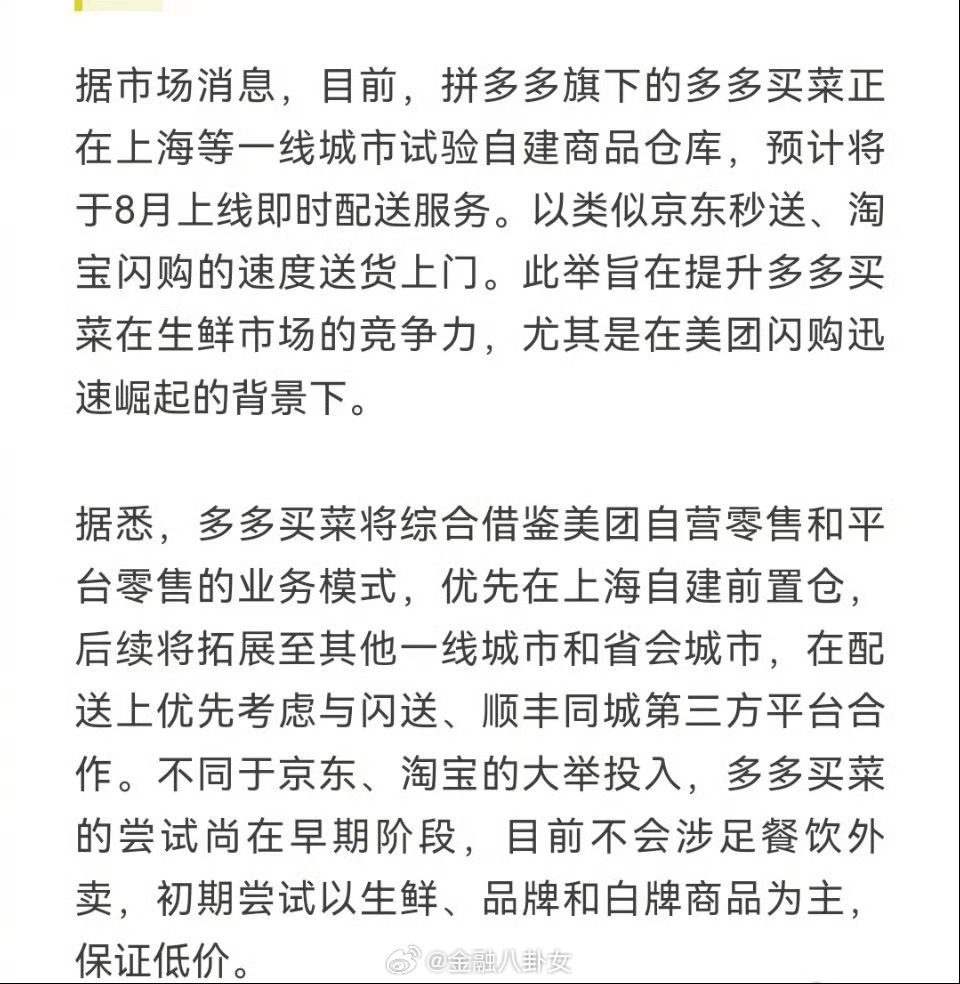 据市场消息，目前，拼多多旗下的多多买菜正在上海等一线城市试验自建商品仓库，预计将于8月上线即时配送服务。以类似京东秒送、淘宝闪购的速度送货上门。此举旨在提升多多买菜在生鲜市场的竞争力，尤其是在美团闪购迅速崛起的背景下。

据悉，多多买菜将综合借鉴美团自营零售和平台零售的业务模式，优先在上海自建前置仓，后续将拓展至其他一线城市和省会城市，在配送上优先考虑与闪送、顺丰同城第三方平台合作。不同于京东、淘宝的大举投入，多多买菜的尝试尚在早期阶段，目前不会涉足餐饮外卖，初期尝试以生鲜、品牌和白牌商品为主，保证低价。

@金融八卦女